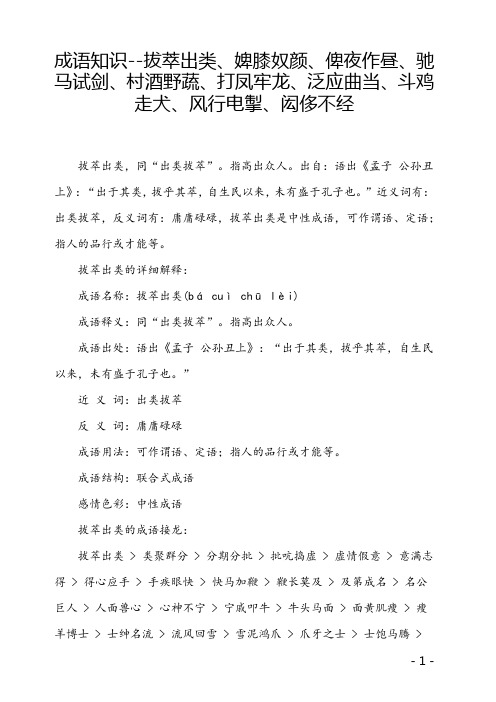 成语知识--拔萃出类、婢膝奴颜、俾夜作昼、驰马试剑、村酒野蔬、打凤牢龙、泛应曲当、斗鸡走犬、风行电掣、闳侈不经

拔萃出类，同“出类拔萃”。指高出众人。出自：语出《孟子 公孙丑上》：“出于其类，拔乎其萃，自生民以来，未有盛于孔子也。”近义词有：出类拔萃，反义词有：庸庸碌碌，拔萃出类是中性成语，可作谓语、定语；指人的品行或才能等。

拔萃出类的详细解释：

成语名称：拔萃出类(bá cuì chū lèi)

成语释义：同“出类拔萃”。指高出众人。

成语出处：语出《孟子 公孙丑上》：“出于其类，拔乎其萃，自生民以来，未有盛于孔子也。”

近 义 词：出类拔萃

反 义 词：庸庸碌碌

成语用法：可作谓语、定语；指人的品行或才能等。

成语结构：联合式成语

感情色彩：中性成语

拔萃出类的成语接龙：

拔萃出类 > 类聚群分 > 分期分批 > 批吭捣虚 > 虚情假意 > 意满志得 > 得心应手 > 手疾眼快 > 快马加鞭 > 鞭长莫及 > 及第成名 > 名公巨人 > 人面兽心 > 心神不宁 > 宁戚叩牛 > 牛头马面 > 面黄肌瘦 > 瘦羊博士 > 士绅名流 > 流风回雪 > 雪泥鸿爪 > 爪牙之士 > 士饱马腾 >

- 1 -